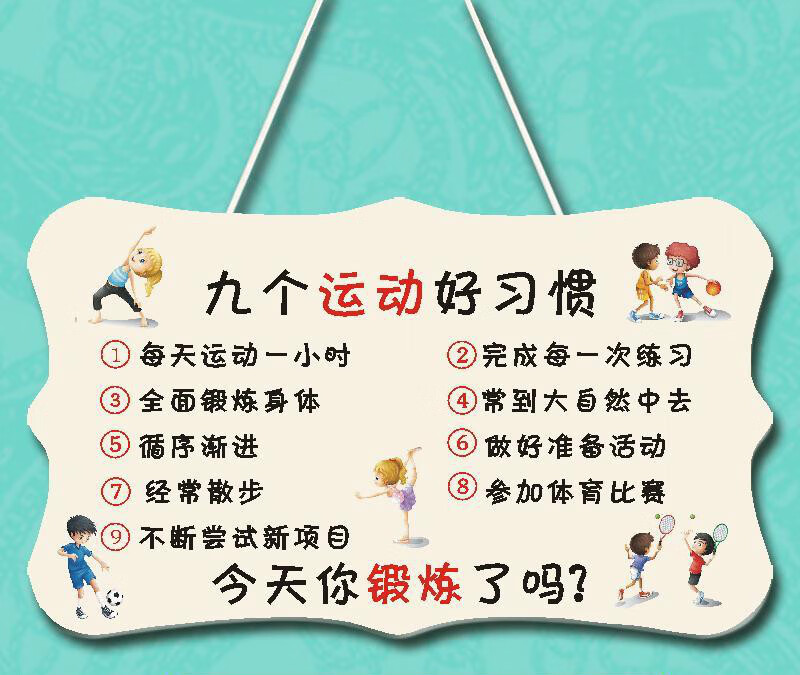 九个运动好习惯

①每天运动一小时

③全面锻炼身体

⑤循序渐进

⑦经常散步

⑨不断尝试新项目

②完成每一次练习

④常到大自然中去

⑥做好准备活动

⑧参加体育比赛

今天你锻炼了吗？